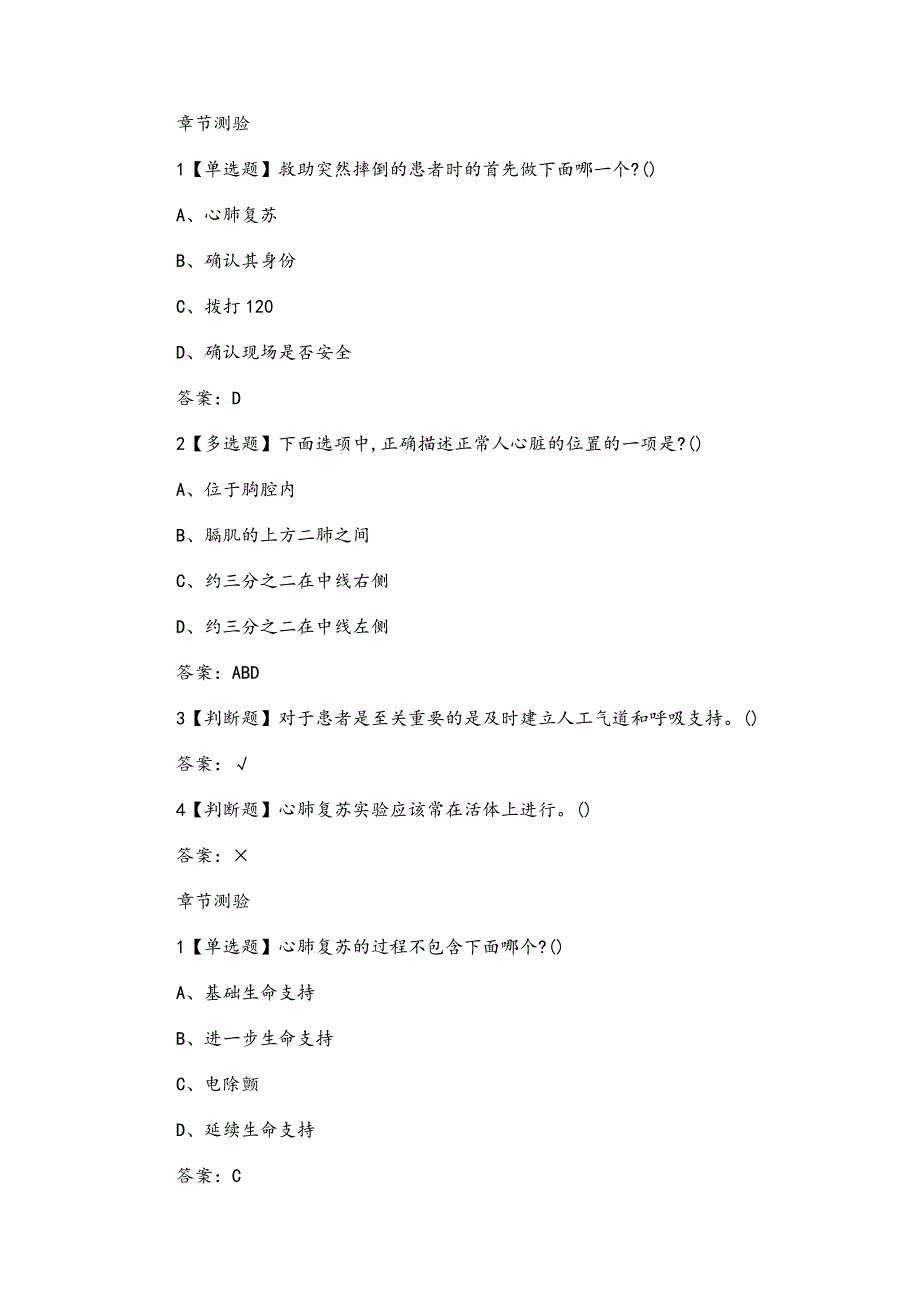 章节测验

1【单选题】救助突然摔倒的患者时的首先做下面哪一个?()

A、心肺复苏

B、确认其身份

C、拨打120

D、确认现场是否安全

答案：D

2【多选题】下面选项中,正确描述正常人心脏的位置的一项是?()

A、位于胸腔内

B、膈肌的上方二肺之间

C、约三分之二在中线右侧

D、约三分之二在中线左侧

答案：ABD

3【判断题】对于患者是至关重要的是及时建立人工气道和呼吸支持。()

答案：√

4【判断题】心肺复苏实验应该常在活体上进行。()

答案：×

章节测验

1【单选题】心肺复苏的过程不包含下面哪个?()

A、基础生命支持

B、进一步生命支持

C、电除颤

D、延续生命支持

答案：C